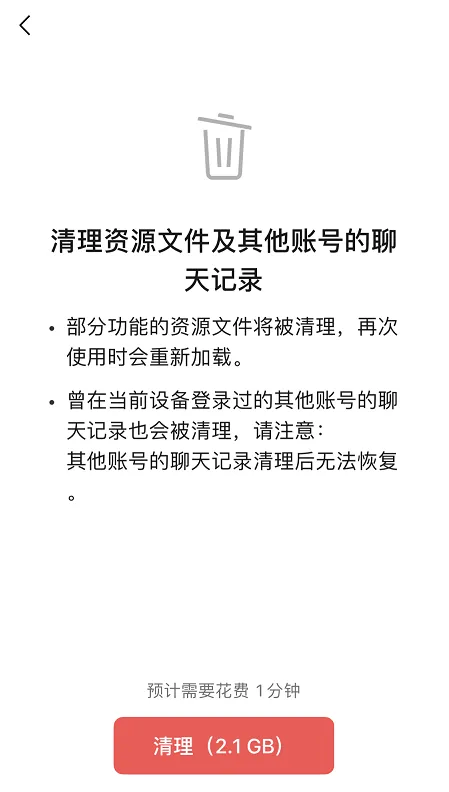 清理资源文件及其他账号的聊天记录

• 部分功能的资源文件将被清理，再次使用时会重新加载。

• 曾在当前设备登录过的其他账号的聊天记录也会被清理，请注意：
其他账号的聊天记录清理后无法恢复。

预计需要花费 1分钟

清理（2.1 GB）